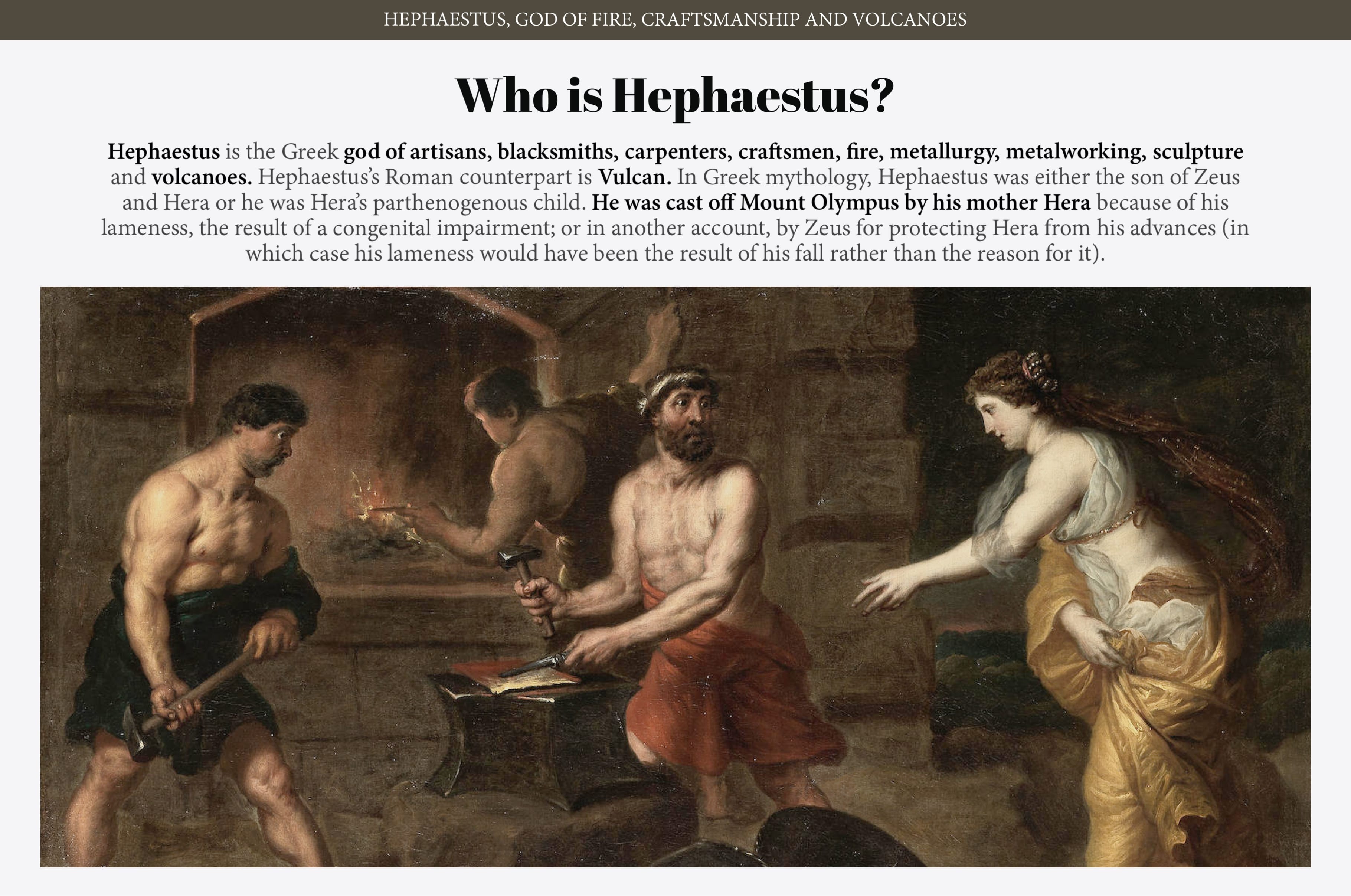 HEPHAESTUS, GOD OF FIRE, CRAFTSMANSHIP AND VOLCANOES

Who is Hephaestus?

Hephaestus is the Greek god of artisans, blacksmiths, carpenters, craftsmen, fire, metallurgy, metalworking, sculpture and volcanoes. Hephaestus's Roman counterpart is Vulcan. In Greek mythology, Hephaestus was either the son of Zeus and Hera or he was Hera's parthenogenous child. He was cast off Mount Olympus by his mother Hera because of his lameness, the result of a congenital impairment; or in another account, by Zeus for protecting Hera from his advances (in which case his lameness would have been the result of his fall rather than the reason for it).